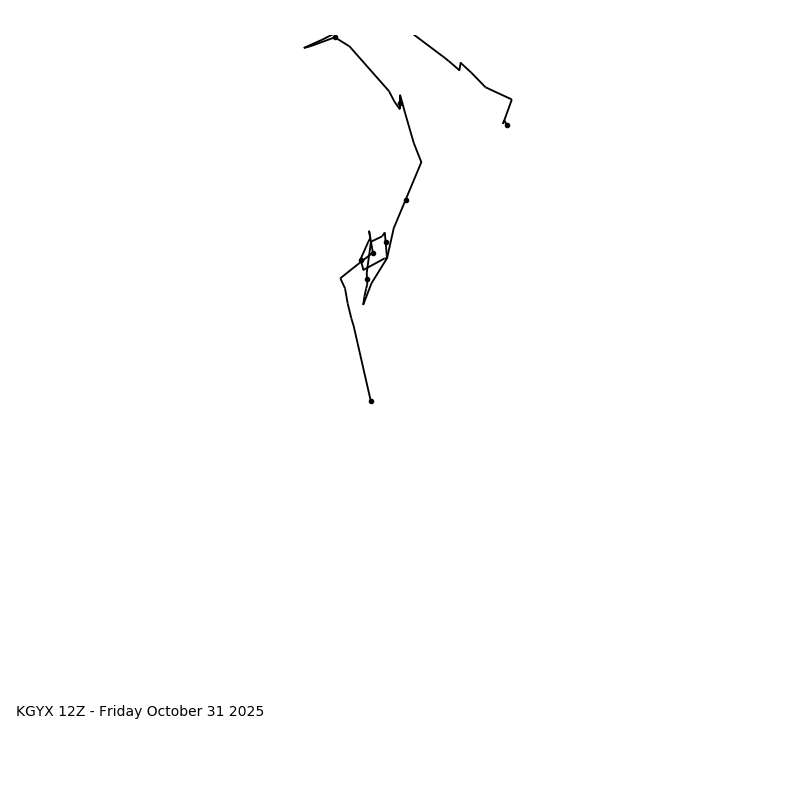 KGYX 12Z - Friday October 31 2025